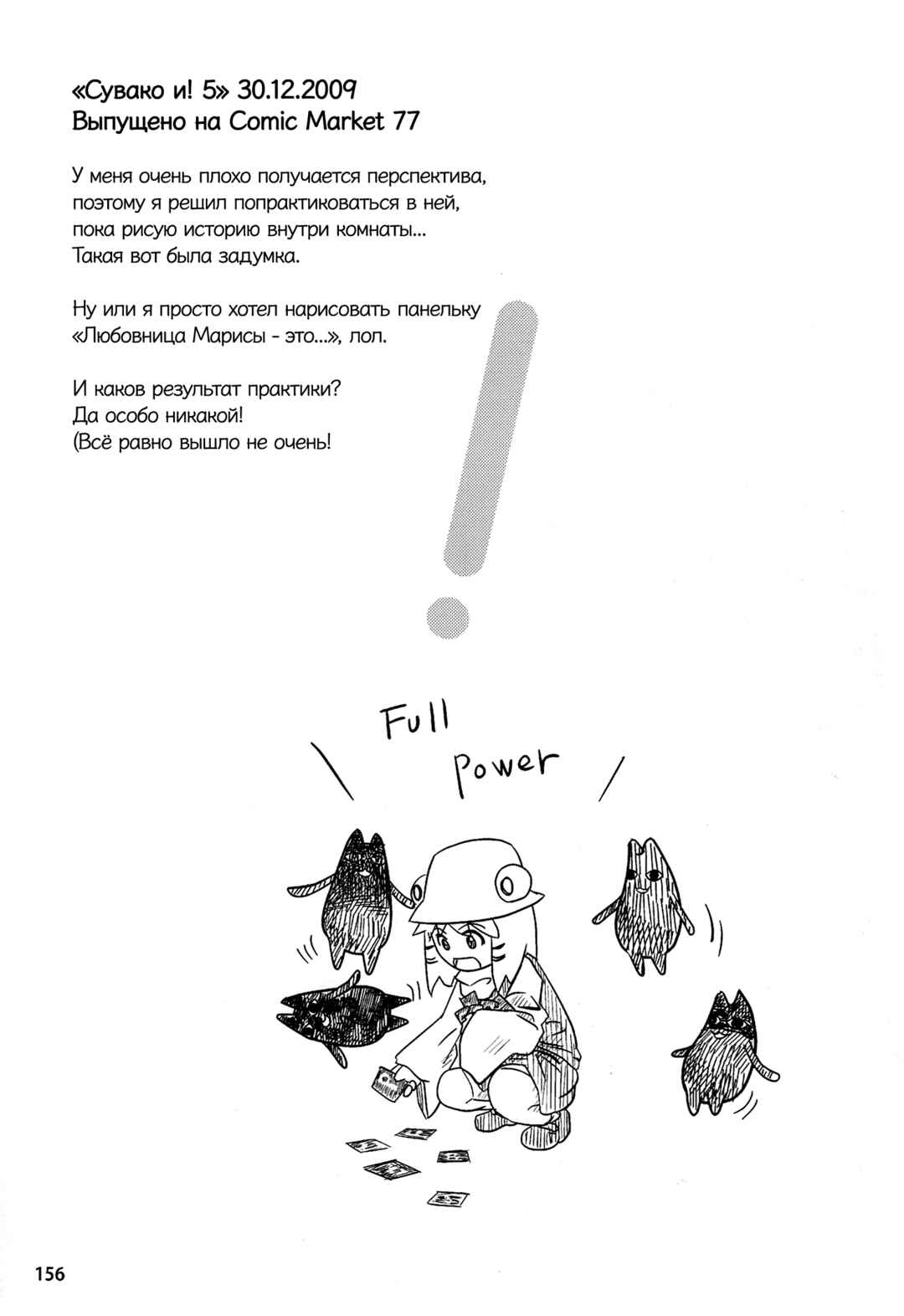 «Сувако и! 5» 30.12.2009
Выпущено на Comic Market 77

У меня очень плохо получается перспектива, поэтому я решил попрактиковаться в ней, пока рисую историю внутри комнаты... Такая вот была задумка.

Ну или я просто хотел нарисовать панельку «Любовница Марисы - это...», лол.

И каков результат практики?
Да особо никакой!
(Всё равно вышло не очень!

Full Power

156